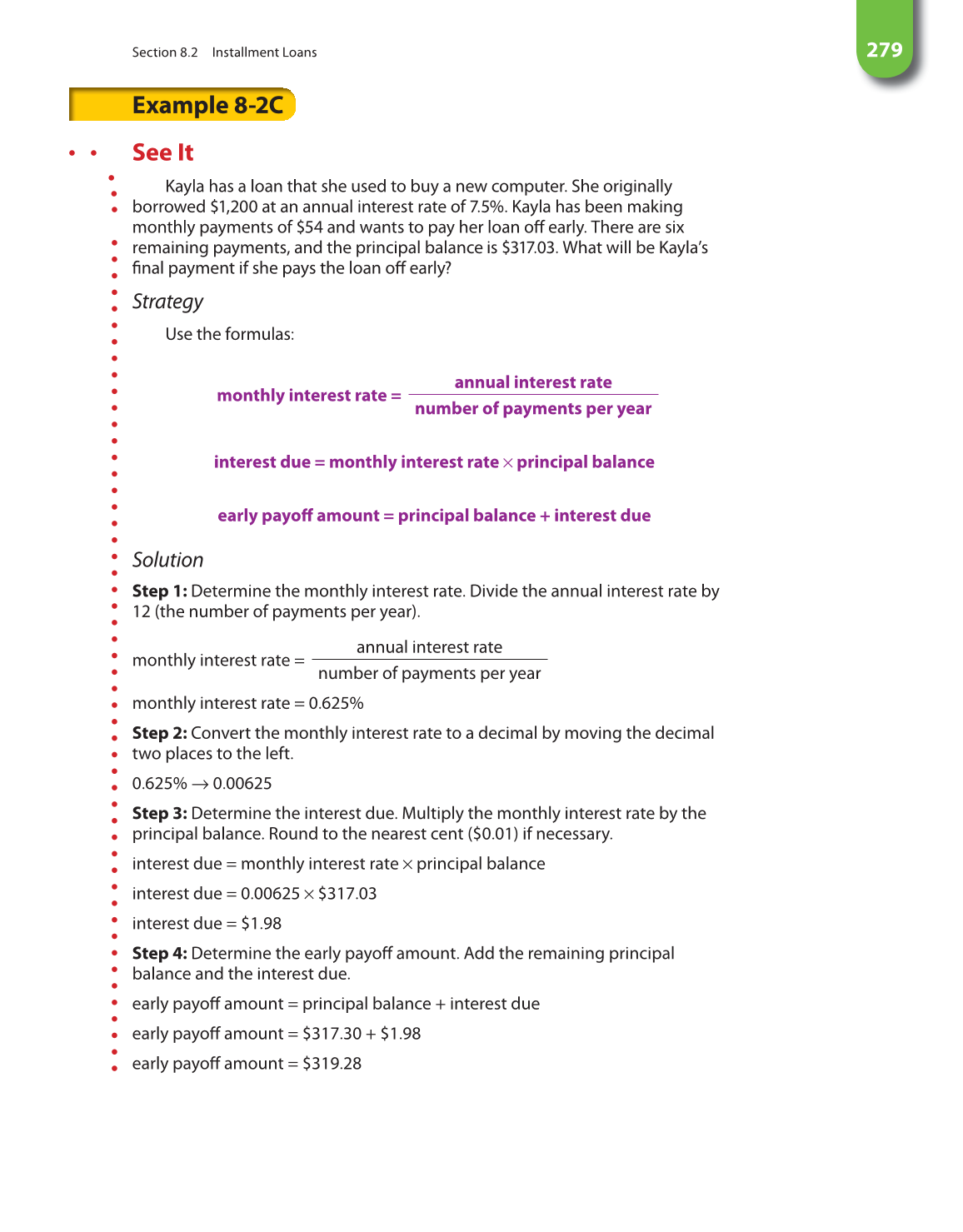 Section 8.2 Installment Loans

279

Example 8-2C

See It

Kayla has a loan that she used to buy a new computer. She originally borrowed \$1,200 at an annual interest rate of 7.5%. Kayla has been making monthly payments of \$54 and wants to pay her loan off early. There are six remaining payments, and the principal balance is \$317.03. What will be Kayla's final payment if she pays the loan off early?

Strategy

Use the formulas:

$\text{monthly interest rate} = \frac{\text{annual interest rate}}{\text{number of payments per year}}$

$\text{interest due} = \text{monthly interest rate} \times \text{principal balance}$

$\text{early payoff amount} = \text{principal balance} + \text{interest due}$

Solution

Step 1: Determine the monthly interest rate. Divide the annual interest rate by 12 (the number of payments per year).

$\text{monthly interest rate} = \frac{\text{annual interest rate}}{\text{number of payments per year}}$

monthly interest rate = 0.625%

Step 2: Convert the monthly interest rate to a decimal by moving the decimal two places to the left.

$0.625\% \rightarrow 0.00625$

Step 3: Determine the interest due. Multiply the monthly interest rate by the principal balance. Round to the nearest cent (\$0.01) if necessary.

interest due = monthly interest rate $\times$ principal balance

interest due = 0.00625 $\times$ \$317.03

interest due = \$1.98

Step 4: Determine the early payoff amount. Add the remaining principal balance and the interest due.

early payoff amount = principal balance + interest due

early payoff amount = \$317.30 + \$1.98

early payoff amount = \$319.28